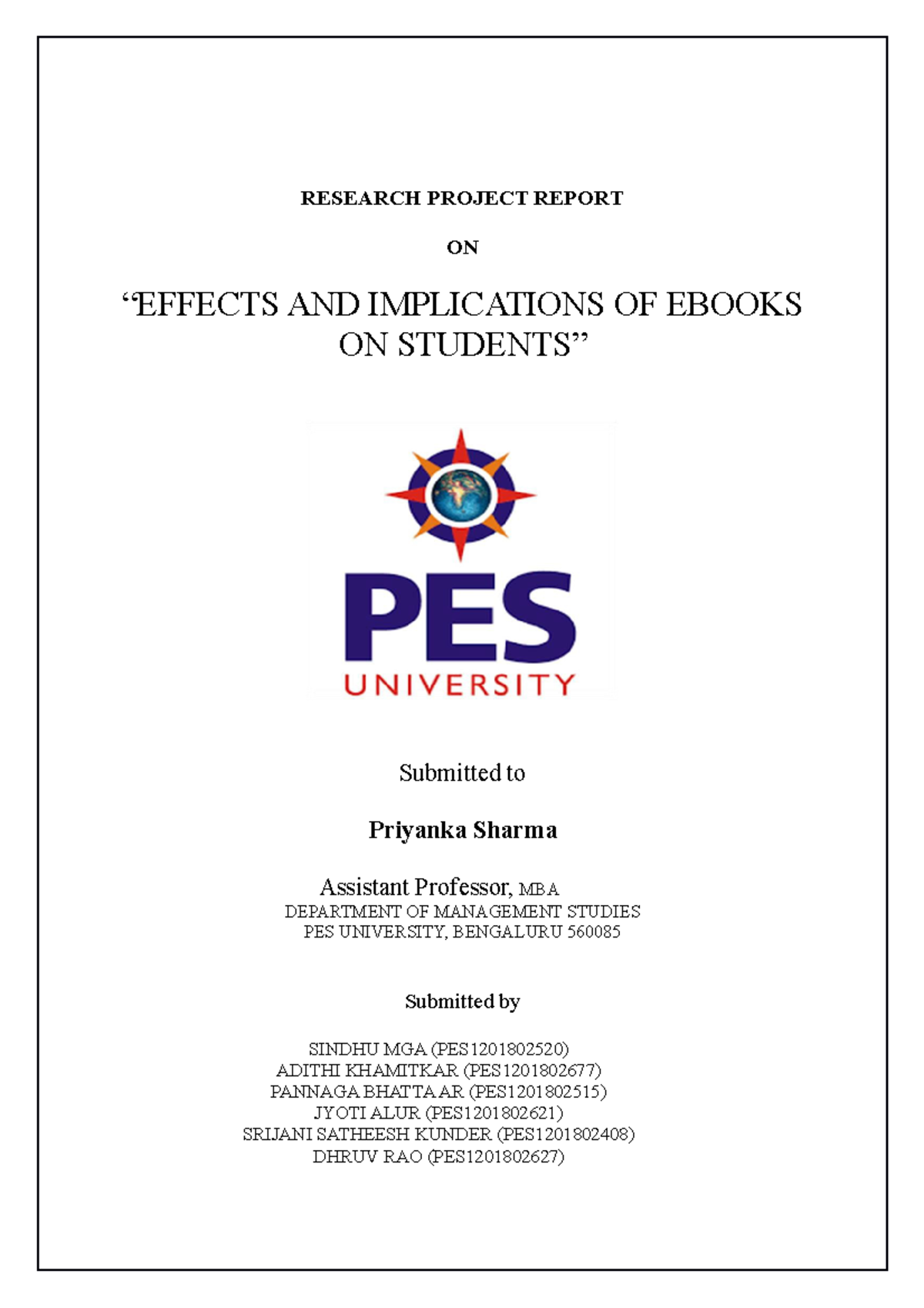 RESEARCH PROJECT REPORT

ON

“EFFECTS AND IMPLICATIONS OF EBOOKS ON STUDENTS”

PES
UNIVERSITY

Submitted to

Priyanka Sharma

Assistant Professor, MBA
DEPARTMENT OF MANAGEMENT STUDIES
PES UNIVERSITY, BENGALURU 560085

Submitted by

SINDHU MGA (PES1201802520)
ADITHI KHAMITKAR (PES1201802677)
PANNAGA BHATTA AR (PES1201802515)
JYOTI ALUR (PES1201802621)
SRIJANI SATHEESH KUNDER (PES1201802408)
DHRUV RAO (PES1201802627)